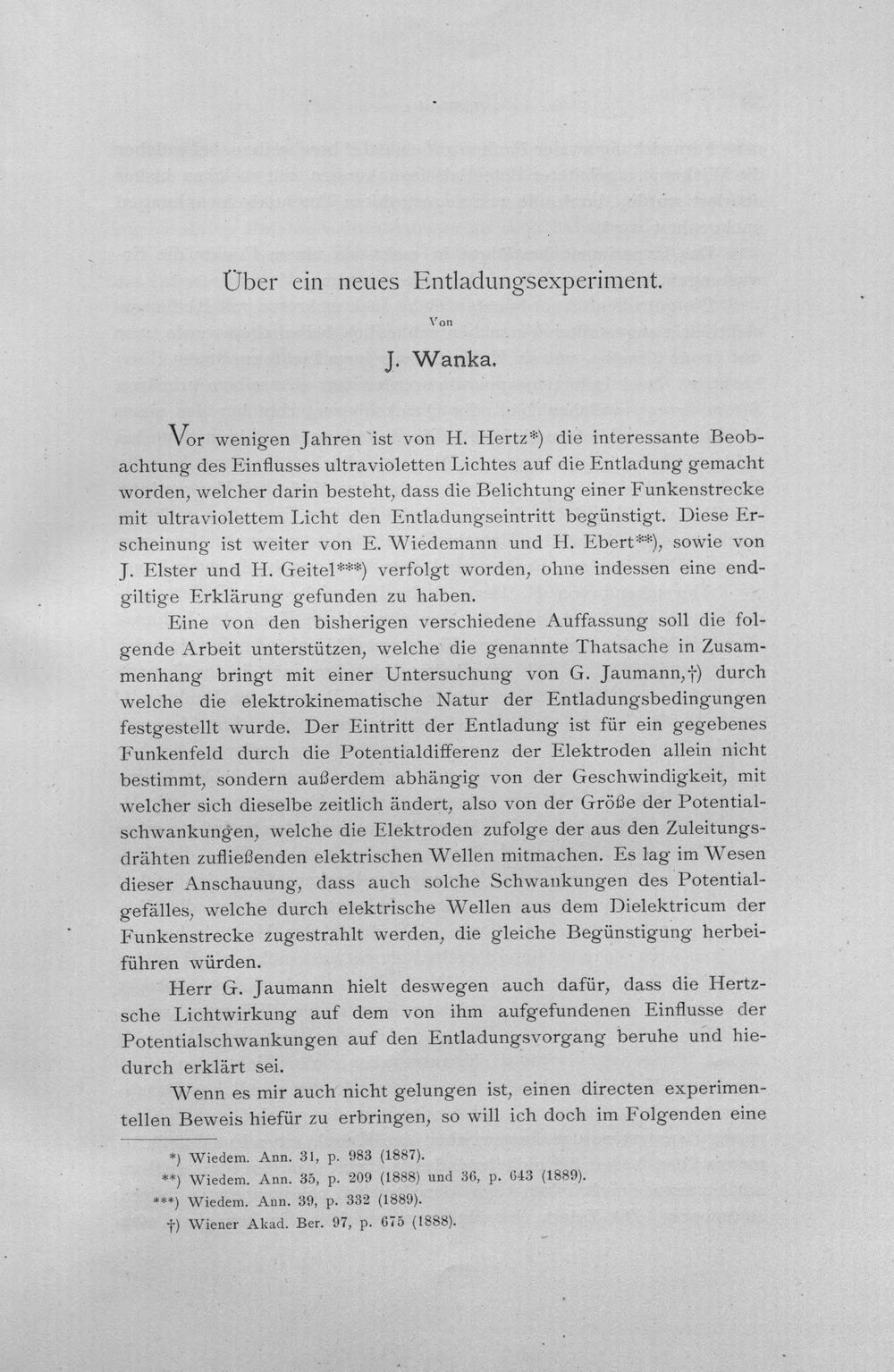 Über ein neues Entladungsexperiment.

Von

J. Wanka.

Vor wenigen Jahren ist von H. Hertz*) die interessante Beobachtung des Einflusses ultravioletten Lichtes auf die Entladung gemacht worden, welcher darin besteht, dass die Belichtung einer Funkenstrecke mit ultraviolettem Licht den Entladungseintritt begünstigt. Diese Erscheinung ist weiter von E. Wiedemann und H. Ebert**), sowie von J. Elster und H. Geitel***) verfolgt worden, ohne indessen eine endgiltige Erklärung gefunden zu haben.

Eine von den bisherigen verschiedene Auffassung soll die folgende Arbeit unterstützen, welche die genannte Thatsache in Zusammenhang bringt mit einer Untersuchung von G. Jaumann,†) durch welche die elektrokinematische Natur der Entladungsbedingungen festgestellt wurde. Der Eintritt der Entladung ist für ein gegebenes Funkenfeld durch die Potentialdifferenz der Elektroden allein nicht bestimmt, sondern außerdem abhängig von der Geschwindigkeit, mit welcher sich dieselbe zeitlich ändert, also von der Größe der Potentialschwankungen, welche die Elektroden zufolge der aus den Zuleitungsdrähten zufließenden elektrischen Wellen mitmachen. Es lag im Wesen dieser Anschauung, dass auch solche Schwankungen des Potentialgefälles, welche durch elektrische Wellen aus dem Dielektricum der Funkenstrecke zugestrahlt werden, die gleiche Begünstigung herbeiführen würden.

Herr G. Jaumann hielt deswegen auch dafür, dass die Hertzsche Lichtwirkung auf dem von ihm aufgefundenen Einflusse der Potentialschwankungen auf den Entladungsvorgang beruhe und hiedurch erklärt sei.

Wenn es mir auch nicht gelungen ist, einen directen experimentellen Beweis hiefür zu erbringen, so will ich doch im Folgenden eine

*) Wiedem. Ann. 31, p. 983 (1887).
**) Wiedem. Ann. 35, p. 209 (1888) und 36, p. 643 (1889).
***) Wiedem. Ann. 39, p. 332 (1889).
†) Wiener Akad. Ber. 97, p. 675 (1888).